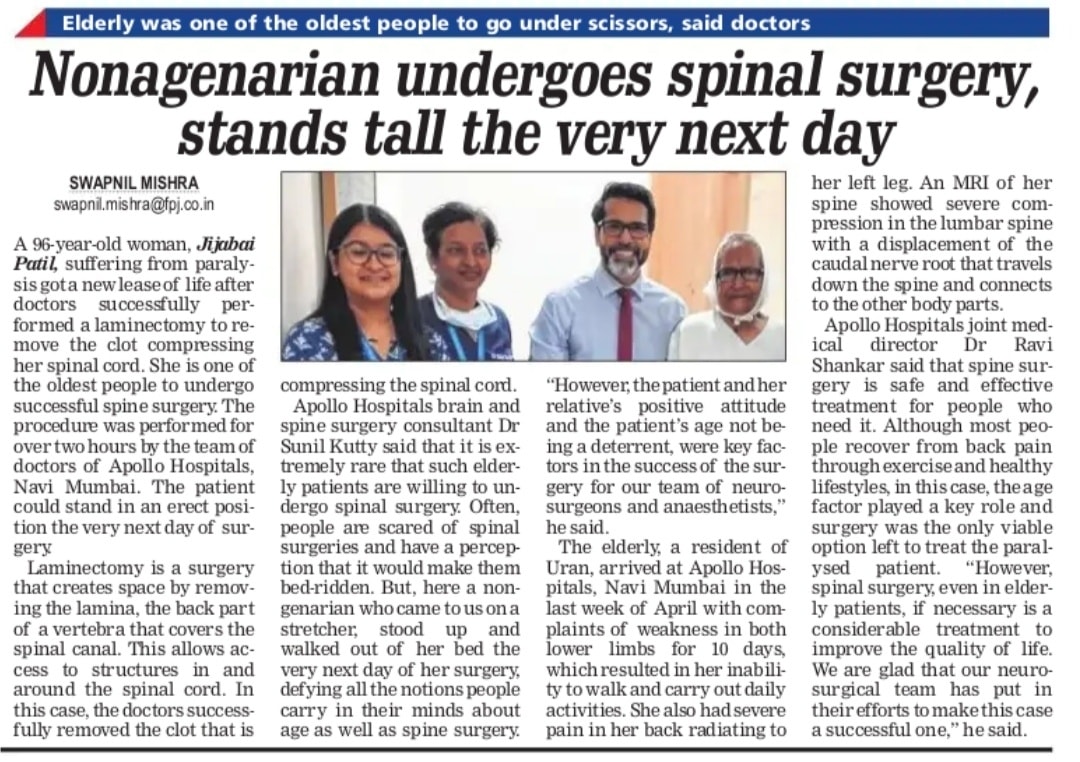 Elderly was one of the oldest people to go under scissors, said doctors

Nonagenarian undergoes spinal surgery, stands tall the very next day

SWAPNIL MISHRA
swapnil.mishra@fpj.co.in

A 96-year-old woman, Jijabai Patil, suffering from paralysis got a new lease of life after doctors successfully performed a laminectomy to remove the clot compressing her spinal cord. She is one of the oldest people to undergo successful spine surgery. The procedure was performed for over two hours by the team of doctors of Apollo Hospitals, Navi Mumbai. The patient could stand in an erect position the very next day of surgery.

Laminectomy is a surgery that creates space by removing the lamina, the back part of a vertebra that covers the spinal canal. This allows access to structures in and around the spinal cord. In this case, the doctors successfully removed the clot that is compressing the spinal cord.

Apollo Hospitals brain and spine surgery consultant Dr Sunil Kutty said that it is extremely rare that such elderly patients are willing to undergo spinal surgery. Often, people are scared of spinal surgeries and have a perception that it would make them bed-ridden. But, here a nongenarian who came to us on a stretcher, stood up and walked out of her bed the very next day of her surgery, defying all the notions people carry in their minds about age as well as spine surgery.

"However, the patient and her relative's positive attitude and the patient's age not being a deterrent, were key factors in the success of the surgery for our team of neurosurgeons and anaesthetists," he said.

The elderly, a resident of Uran, arrived at Apollo Hospitals, Navi Mumbai in the last week of April with complaints of weakness in both lower limbs for 10 days, which resulted in her inability to walk and carry out daily activities. She also had severe pain in her back radiating to her left leg. An MRI of her spine showed severe compression in the lumbar spine with a displacement of the caudal nerve root that travels down the spine and connects to the other body parts.

Apollo Hospitals joint medical director Dr Ravi Shankar said that spine surgery is safe and effective treatment for people who need it. Although most people recover from back pain through exercise and healthy lifestyles, in this case, the age factor played a key role and surgery was the only viable option left to treat the paralysed patient. "However, spinal surgery, even in elderly patients, if necessary is a considerable treatment to improve the quality of life. We are glad that our neurosurgical team has put in their efforts to make this case a successful one," he said.